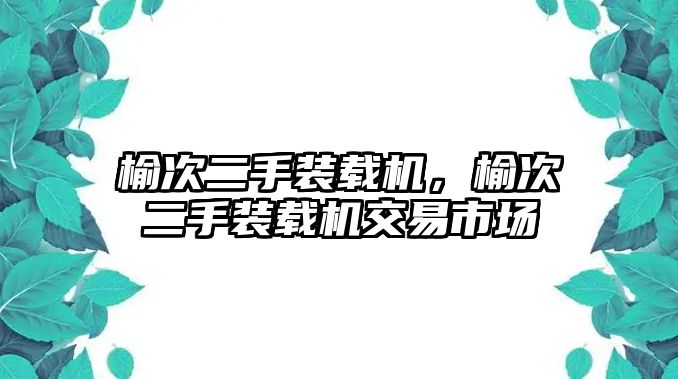 榆次二手装载机，榆次二手装载机交易市场